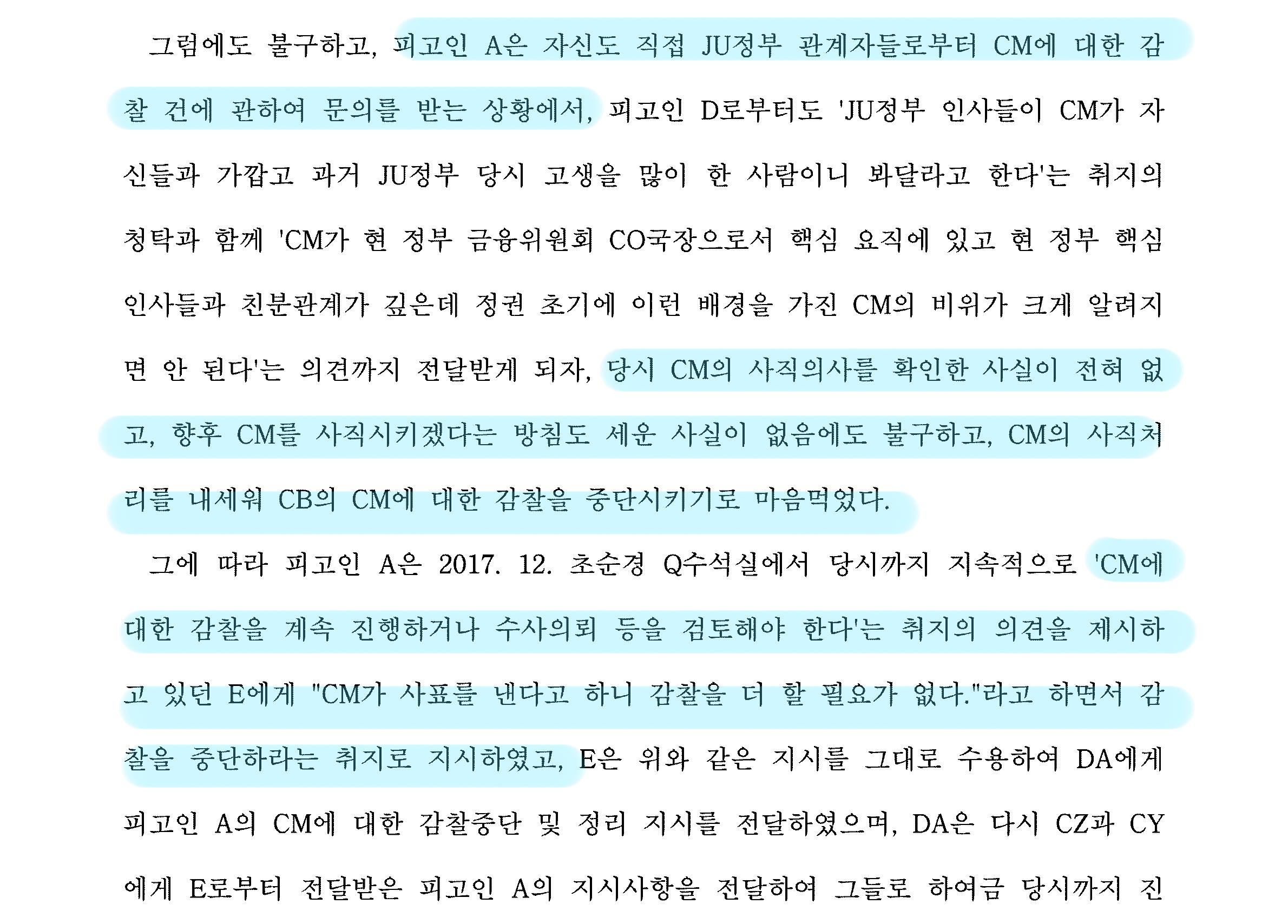 그럼에도 불구하고, 피고인 A은 자신도 직접 JU정부 관계자들로부터 CM에 대한 감찰 건에 관하여 문의를 받는 상황에서, 피고인 D로부터도 'JU정부 인사들이 CM가 자신들과 가깝고 과거 JU정부 당시 고생을 많이 한 사람이니 봐달라고 한다'는 취지의 청탁과 함께 'CM가 현 정부 금융위원회 CO국장으로서 핵심 요직에 있고 현 정부 핵심 인사들과 친분관계가 깊은데 정권 초기에 이런 배경을 가진 CM의 비위가 크게 알려지면 안 된다'는 의견까지 전달받게 되자, 당시 CM의 사직의사를 확인한 사실이 전혀 없고, 향후 CM를 사직시키겠다는 방침도 세운 사실이 없음에도 불구하고, CM의 사직처리를 내세워 CB의 CM에 대한 감찰을 중단시키기로 마음먹었다.

그에 따라 피고인 A은 2017. 12. 초순경 Q수석실에서 당시까지 지속적으로 'CM에 대한 감찰을 계속 진행하거나 수사의뢰 등을 검토해야 한다'는 취지의 의견을 제시하고 있던 E에게 "CM가 사표를 낸다고 하니 감찰을 더 할 필요가 없다."라고 하면서 감찰을 중단하라는 취지로 지시하였고, E은 위와 같은 지시를 그대로 수용하여 DA에게 피고인 A의 CM에 대한 감찰중단 및 정리 지시를 전달하였으며, DA은 다시 CZ과 CY에게 E로부터 전달받은 피고인 A의 지시사항을 전달하여 그들로 하여금 당시까지 진